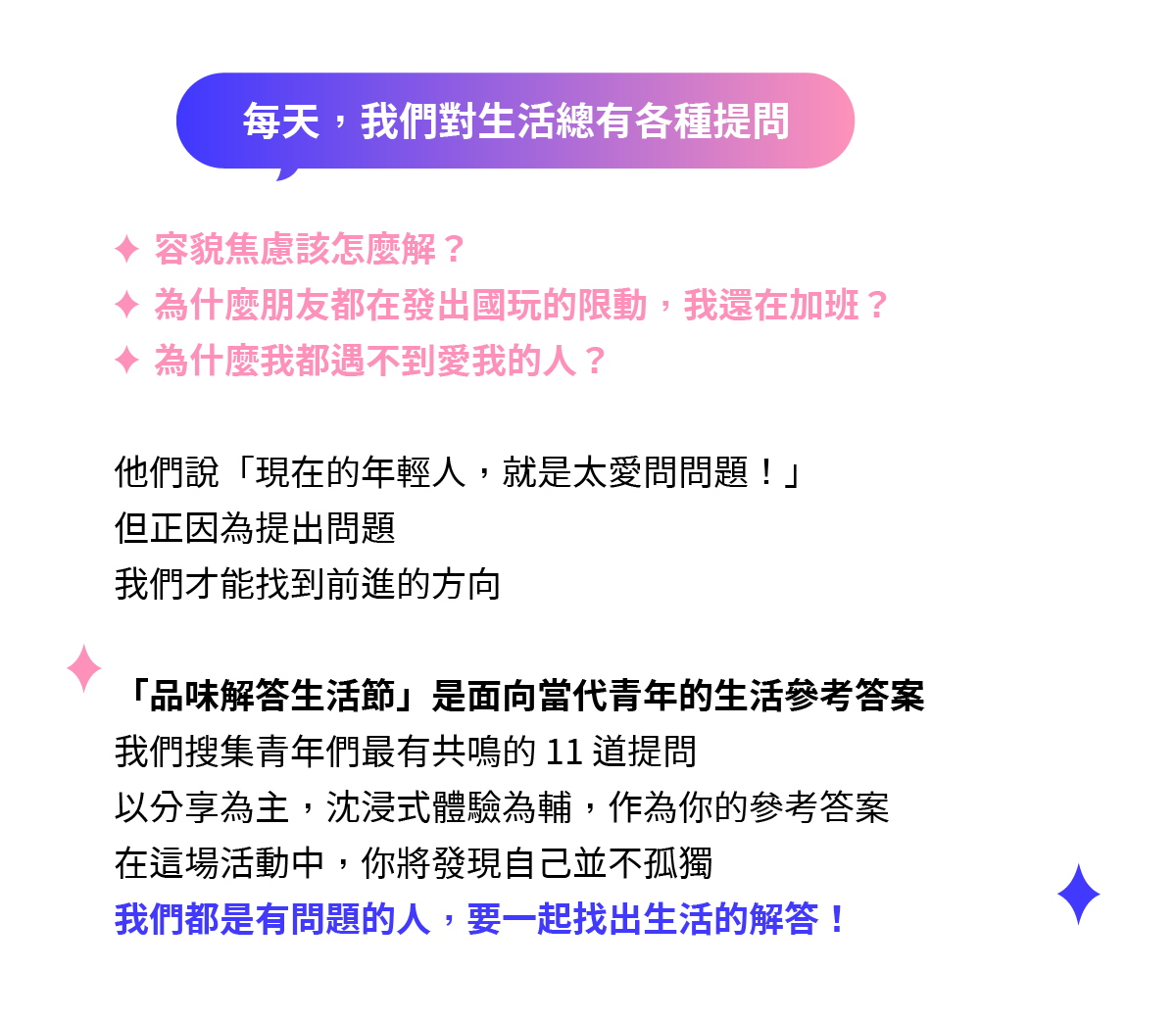 每天，我們對生活總有各種提問

✦ 容貌焦慮該怎麼解？
✦ 為什麼朋友都在發出國玩的限動，我還在加班？
✦ 為什麼我都遇不到愛我的人？

他們說「現在的年輕人，就是太愛問問題！」
但正因為提出問題
我們才能找到前進的方向

「品味解答生活節」是面向當代青年的生活參考答案
我們搜集青年們最有共鳴的11道提問
以分享為主，沈浸式體驗為輔，作為你的參考答案
在這場活動中，你將發現自己並不孤獨
我們都是有問題的人，要一起找出生活的解答！